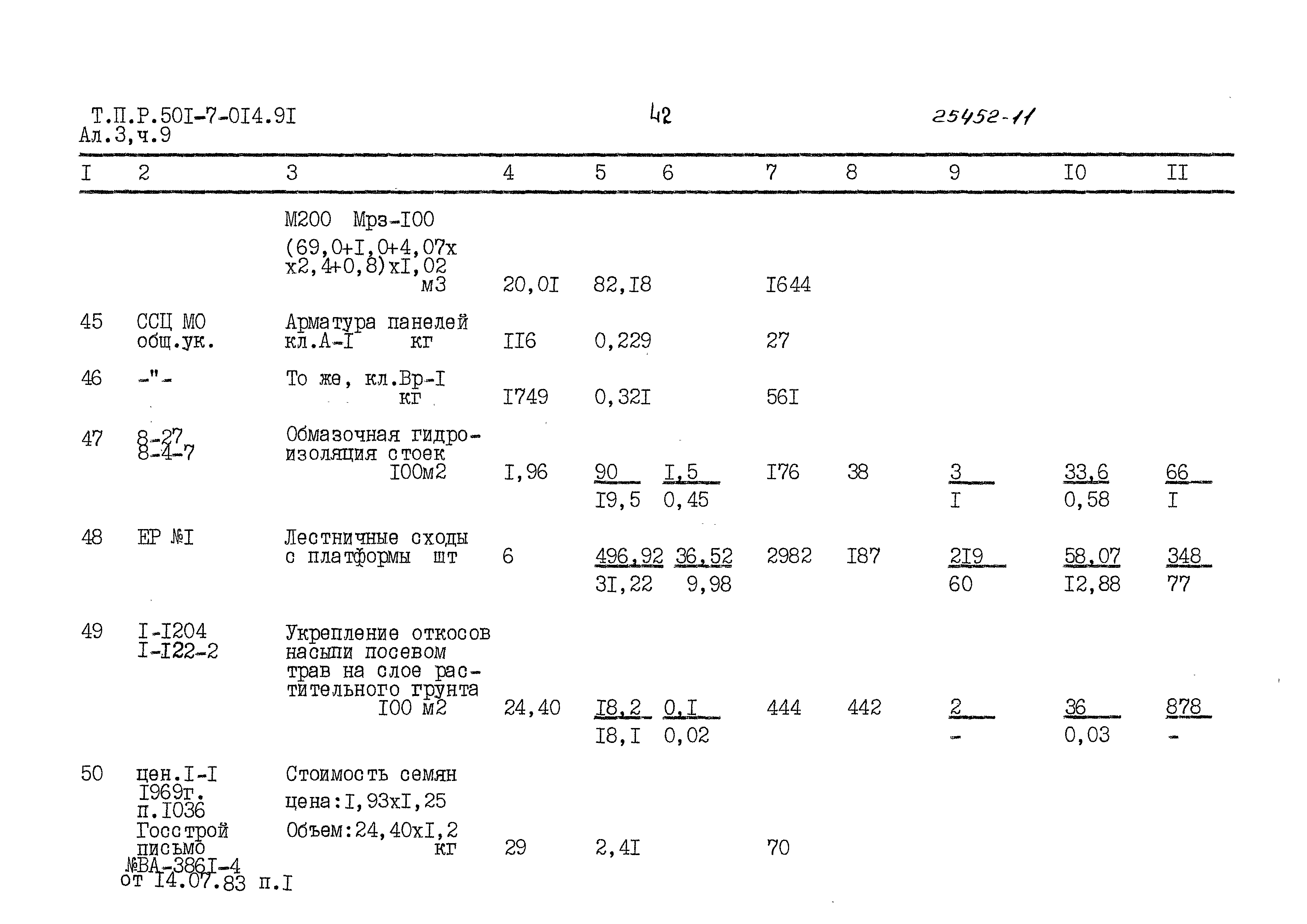 Т.П.Р.50I-7-0I4.9I
Ал.3,ч.9

42

25452-11

| I | 2 | 3 | 4 | 5 | 6 | 7 | 8 | 9 | I0 | II |
|---|---|---|---|---|---|---|---|---|---|---|
| | | М200 Мрз-I00 (69,0+I,0+4,07х х2,4+0,8)хI,02 м3 | 20,0I | 82,I8 | | I644 | | | | |
| 45 | ССЦ МО общ.ук. | Арматура панелей кл.А-I кг | II6 | 0,229 | | 27 | | | | |
| 46 | -"- | То же, кл.Вр-I кг | I749 | 0,32I | | 56I | | | | |
| 47 | 8-27 8-4-7 | Обмазочная гидроизоляция стоек I00м2 | I,96 | $\frac{90}{I9,5}$ | $\frac{I,5}{0,45}$ | I76 | 38 | $\frac{3}{I}$ | $\frac{33,6}{0,58}$ | $\frac{66}{I}$ |
| 48 | ЕР №I | Лестничные сходы с платформы шт | 6 | $\frac{496,92}{3I,22}$ | $\frac{36,52}{9,98}$ | 2982 | I87 | $\frac{2I9}{60}$ | $\frac{58,07}{I2,88}$ | $\frac{348}{77}$ |
| 49 | I-I204 I-I22-2 | Укрепление откосов насыпи посевом трав на слое растительного грунта I00 м2 | 24,40 | $\frac{I8,2}{I8,I}$ | $\frac{0,I}{0,02}$ | 444 | 442 | $\frac{2}{-}$ | $\frac{36}{0,03}$ | $\frac{878}{-}$ |
| 50 | цен.I-I I969г. п.I036 Госстрой письмо №ВА-386I-4 от I4.07.83 п.I | Стоимость семян цена:I,93хI,25 Объем:24,40хI,2 кг | 29 | 2,4I | | 70 | | | | |